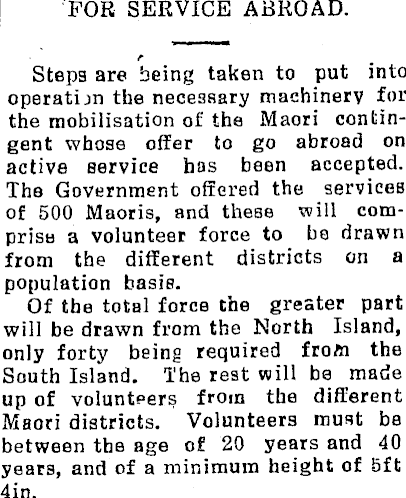 FOR SERVICE ABROAD.

Steps are being taken to put into operation the necessary machinery for the mobilisation of the Maori contingent whose offer to go abroad on active service has been accepted. The Government offered the services of 500 Maoris, and these will comprise a volunteer force to be drawn from the different districts on a population basis.

Of the total force the greater part will be drawn from the North Island, only forty being required from the South Island. The rest will be made up of volunteers from the different Maori districts. Volunteers must be between the age of 20 years and 40 years, and of a minimum height of 5ft 4in.